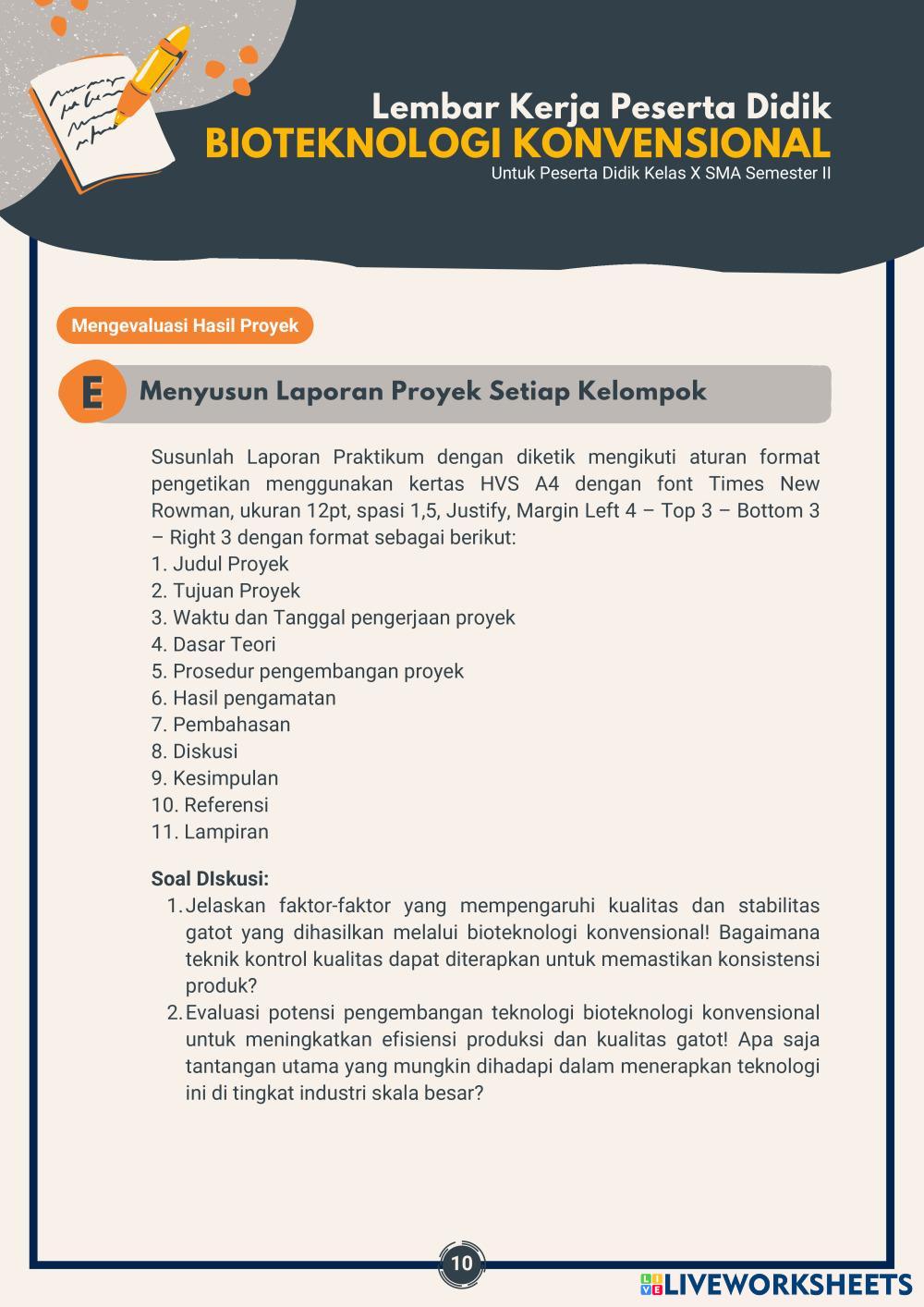 Lembar Kerja Peserta Didik
BIOTEKNOLOGI KONVENSIONAL
Untuk Peserta Didik Kelas X SMA Semester II

Mengevaluasi Hasil Proyek

E Menyusun Laporan Proyek Setiap Kelompok

Susunlah Laporan Praktikum dengan diketik mengikuti aturan format pengetikan menggunakan kertas HVS A4 dengan font Times New Rowman, ukuran 12pt, spasi 1,5, Justify, Margin Left 4 – Top 3 – Bottom 3 – Right 3 dengan format sebagai berikut:
1. Judul Proyek
2. Tujuan Proyek
3. Waktu dan Tanggal pengerjaan proyek
4. Dasar Teori
5. Prosedur pengembangan proyek
6. Hasil pengamatan
7. Pembahasan
8. Diskusi
9. Kesimpulan
10. Referensi
11. Lampiran

Soal DIskusi:
1. Jelaskan faktor-faktor yang mempengaruhi kualitas dan stabilitas gatot yang dihasilkan melalui bioteknologi konvensional! Bagaimana teknik kontrol kualitas dapat diterapkan untuk memastikan konsistensi produk?
2. Evaluasi potensi pengembangan teknologi bioteknologi konvensional untuk meningkatkan efisiensi produksi dan kualitas gatot! Apa saja tantangan utama yang mungkin dihadapi dalam menerapkan teknologi ini di tingkat industri skala besar?

10

LIVEWORKSHEETS